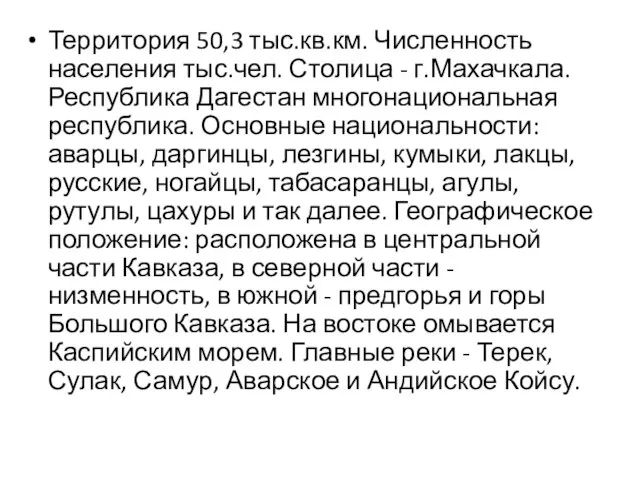 • Территория 50,3 тыс.кв.км. Численность населения тыс.чел. Столица - г.Махачкала. Республика Дагестан многонациональная республика. Основные национальности: аварцы, даргинцы, лезгины, кумыки, лакцы, русские, ногайцы, табасаранцы, агулы, рутулы, цахуры и так далее. Географическое положение: расположена в центральной части Кавказа, в северной части - низменность, в южной - предгорья и горы Большого Кавказа. На востоке омывается Каспийским морем. Главные реки - Терек, Сулак, Самур, Аварское и Андийское Койсу.